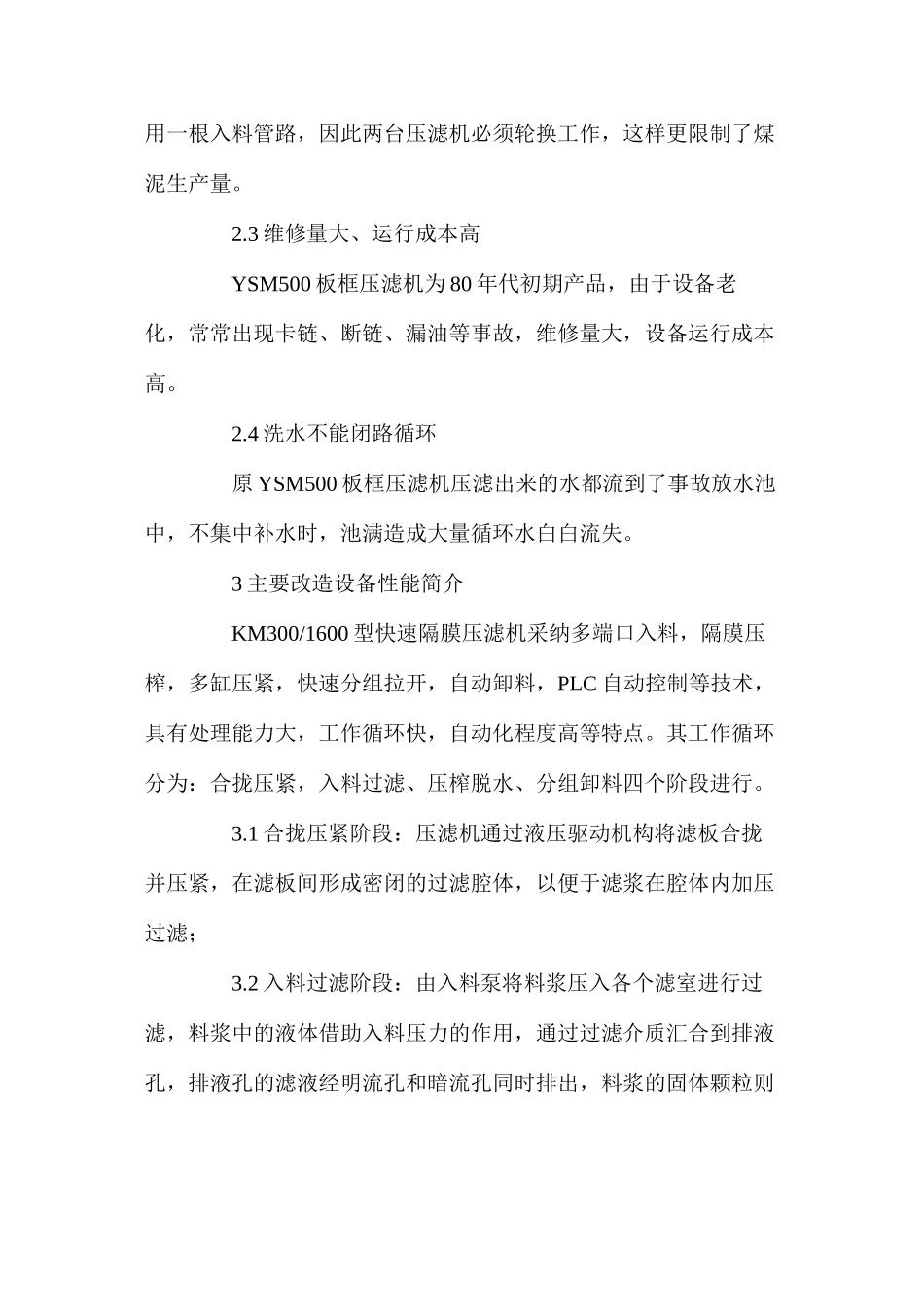 用一根入料管路，因此两台压滤机必须轮换工作，这样更限制了煤泥生产量。

2.3 维修量大、运行成本高

YSM500 板框压滤机为 80 年代初期产品，由于设备老化，常常出现卡链、断链、漏油等事故，维修量大，设备运行成本高。

2.4 洗水不能闭路循环

原 YSM500 板框压滤机压滤出来的水都流到了事故放水池中，不集中补水时，池满造成大量循环水白白流失。

3 主要改造设备性能简介

KM300/1600 型快速隔膜压滤机采纳多端口入料，隔膜压榨，多缸压紧，快速分组拉开，自动卸料，PLC 自动控制等技术，具有处理能力大，工作循环快，自动化程度高等特点。其工作循环分为：合拢压紧，入料过滤、压榨脱水、分组卸料四个阶段进行。

3.1 合拢压紧阶段：压滤机通过液压驱动机构将滤板合拢并压紧，在滤板间形成密闭的过滤腔体，以便于滤浆在腔体内加压过滤；

3.2 入料过滤阶段：由入料泵将料浆压入各个滤室进行过滤，料浆中的液体借助入料压力的作用，通过过滤介质汇合到排液孔，排液孔的滤液经明流孔和暗流孔同时排出，料浆的固体颗粒则